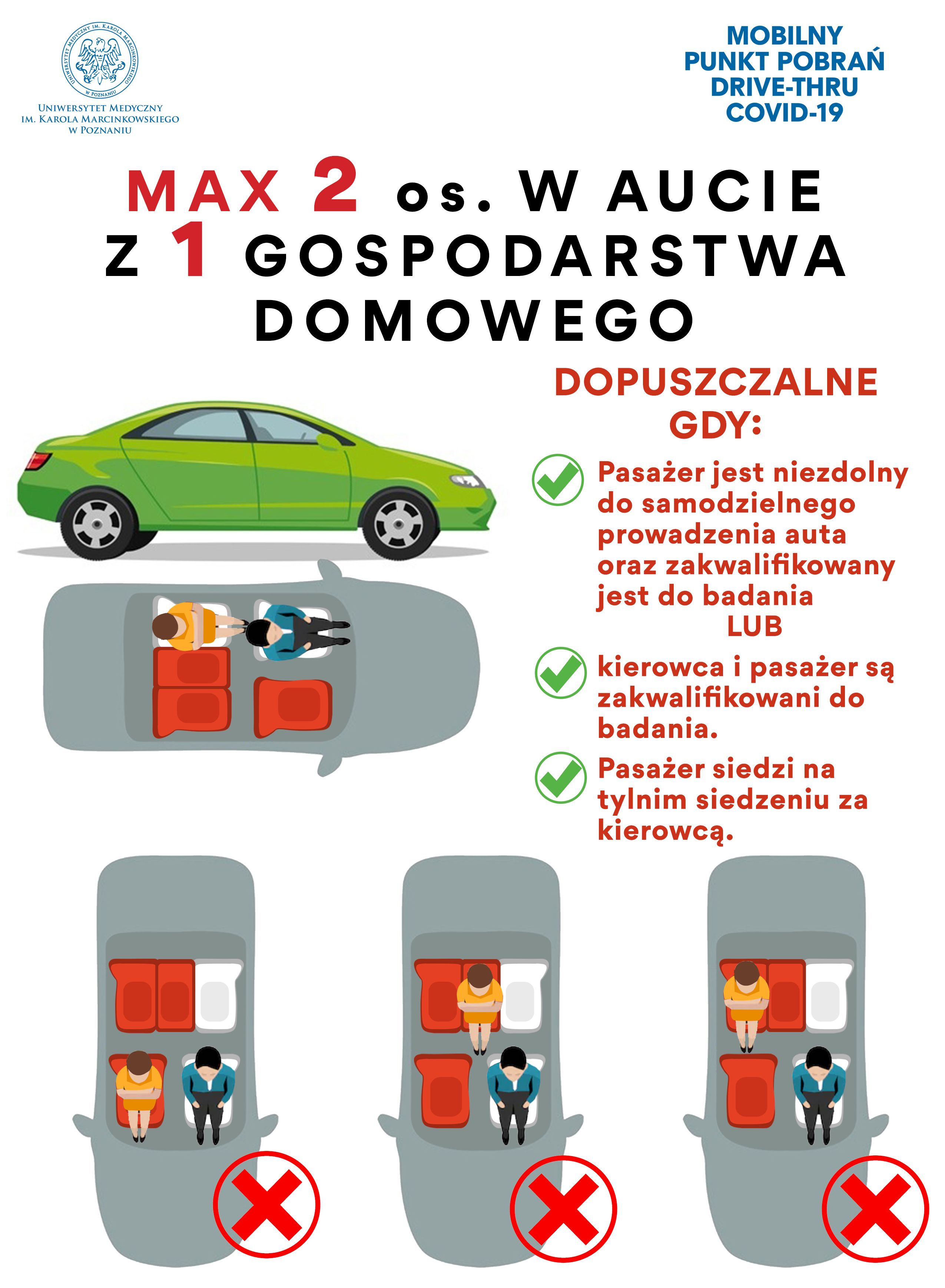 UNIWERSYTET MEDYCZNY IM. KAROLA MARCINKOWSKIEGO W POZNANIU

UNIWERSYTET MEDYCZNY
IM. KAROLA MARCINKOWSKIEGO
W POZNANIU

MOBILNY
PUNKT POBRAŃ
DRIVE-THRU
COVID-19

MAX 2 os. W AUCIE
Z 1 GOSPODARSTWA
DOMOWEGO

DOPUSZCZALNE GDY:

Pasażer jest niezdolny do samodzielnego prowadzenia auta oraz zakwalifikowany jest do badania
LUB

kierowca i pasażer są zakwalifikowani do badania.

Pasażer siedzi na tylnim siedzeniu za kierowcą.